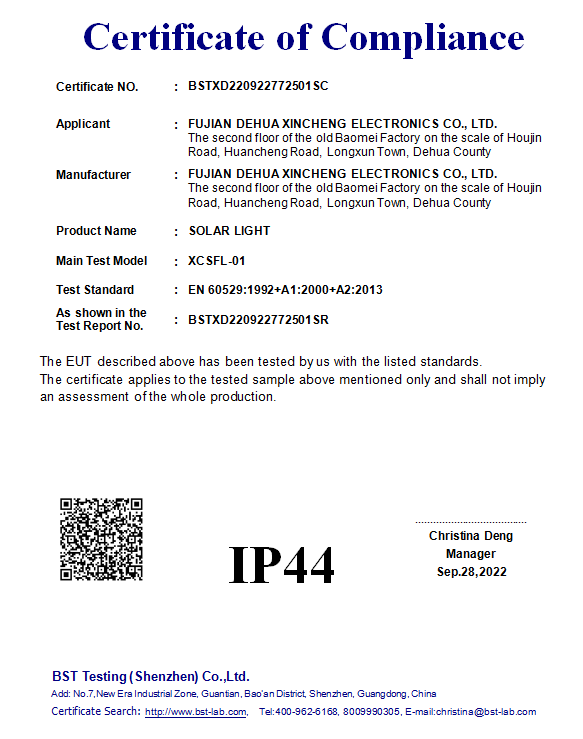 Certificate of Compliance

Certificate NO. : BSTXD220922772501SC

Applicant : FUJIAN DEHUA XINCHENG ELECTRONICS CO., LTD.
The second floor of the old Baomei Factory on the scale of Houjin Road, Huancheng Road, Longxun Town, Dehua County

Manufacturer : FUJIAN DEHUA XINCHENG ELECTRONICS CO., LTD.
The second floor of the old Baomei Factory on the scale of Houjin Road, Huancheng Road, Longxun Town, Dehua County

Product Name : SOLAR LIGHT

Main Test Model : XCSFL-01

Test Standard : EN 60529:1992+A1:2000+A2:2013

As shown in the Test Report No. : BSTXD220922772501SR

The EUT described above has been tested by us with the listed standards.
The certificate applies to the tested sample above mentioned only and shall not imply an assessment of the whole production.

IP44

Christina Deng
Manager
Sep.28,2022

BST Testing (Shenzhen) Co.,Ltd.
Add: No.7,New Era Industrial Zone, Guantian, Bao'an District, Shenzhen, Guangdong, China
Certificate Search: http://www.bst-lab.com, Tel:400-962-6168, 8009990305, E-mail:christina@bst-lab.com